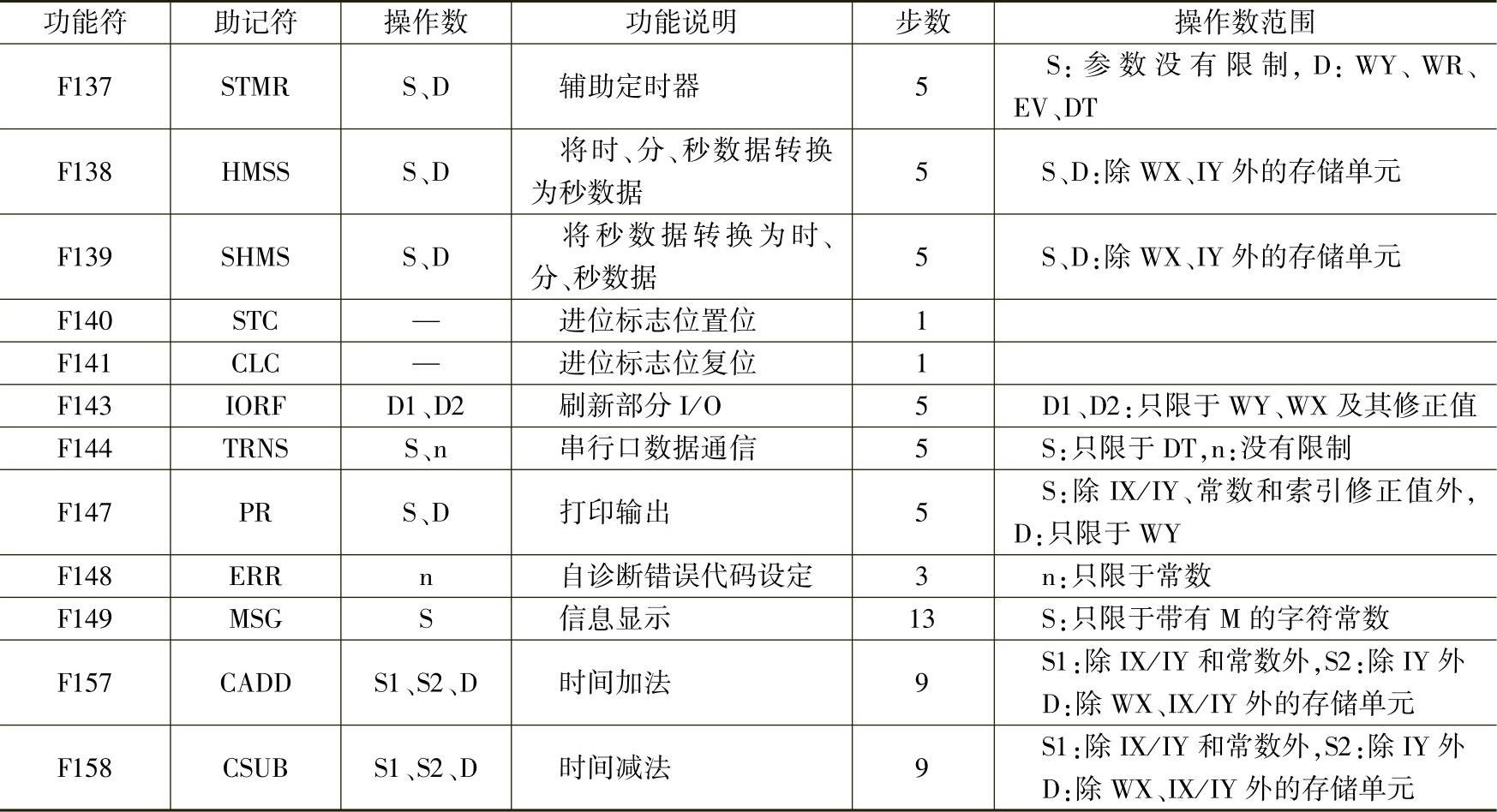 | 功能符 | 助记符 | 操作数 | 功能说明 | 步数 | 操作数范围 |
|---|---|---|---|---|---|
| F137 | STMR | S、D | 辅助定时器 | 5 | S：参数没有限制，D：WY、WR、EV、DT |
| F138 | HMSS | S、D | 将时、分、秒数据转换为秒数据 | 5 | S、D：除 WX、IY 外的存储单元 |
| F139 | SHMS | S、D | 将秒数据转换为时、分、秒数据 | 5 | S、D：除 WX、IY 外的存储单元 |
| F140 | STC | — | 进位标志位置位 | 1 | |
| F141 | CLC | — | 进位标志位复位 | 1 | |
| F143 | IORF | D1、D2 | 刷新部分 I/O | 5 | D1、D2：只限于 WY、WX 及其修正值 |
| F144 | TRNS | S、n | 串行口数据通信 | 5 | S：只限于 DT，n：没有限制 |
| F147 | PR | S、D | 打印输出 | 5 | S：除 IX/IY、常数和索引修正值外，D：只限于 WY |
| F148 | ERR | n | 自诊断错误代码设定 | 3 | n：只限于常数 |
| F149 | MSG | S | 信息显示 | 13 | S：只限于带有 M 的字符常数 |
| F157 | CADD | S1、S2、D | 时间加法 | 9 | S1：除 IX/IY 和常数外，S2：除 IY 外 D：除 WX、IX/IY 外的存储单元 |
| F158 | CSUB | S1、S2、D | 时间减法 | 9 | S1：除 IX/IY 和常数外，S2：除 IY 外 D：除 WX、IX/IY 外的存储单元 |